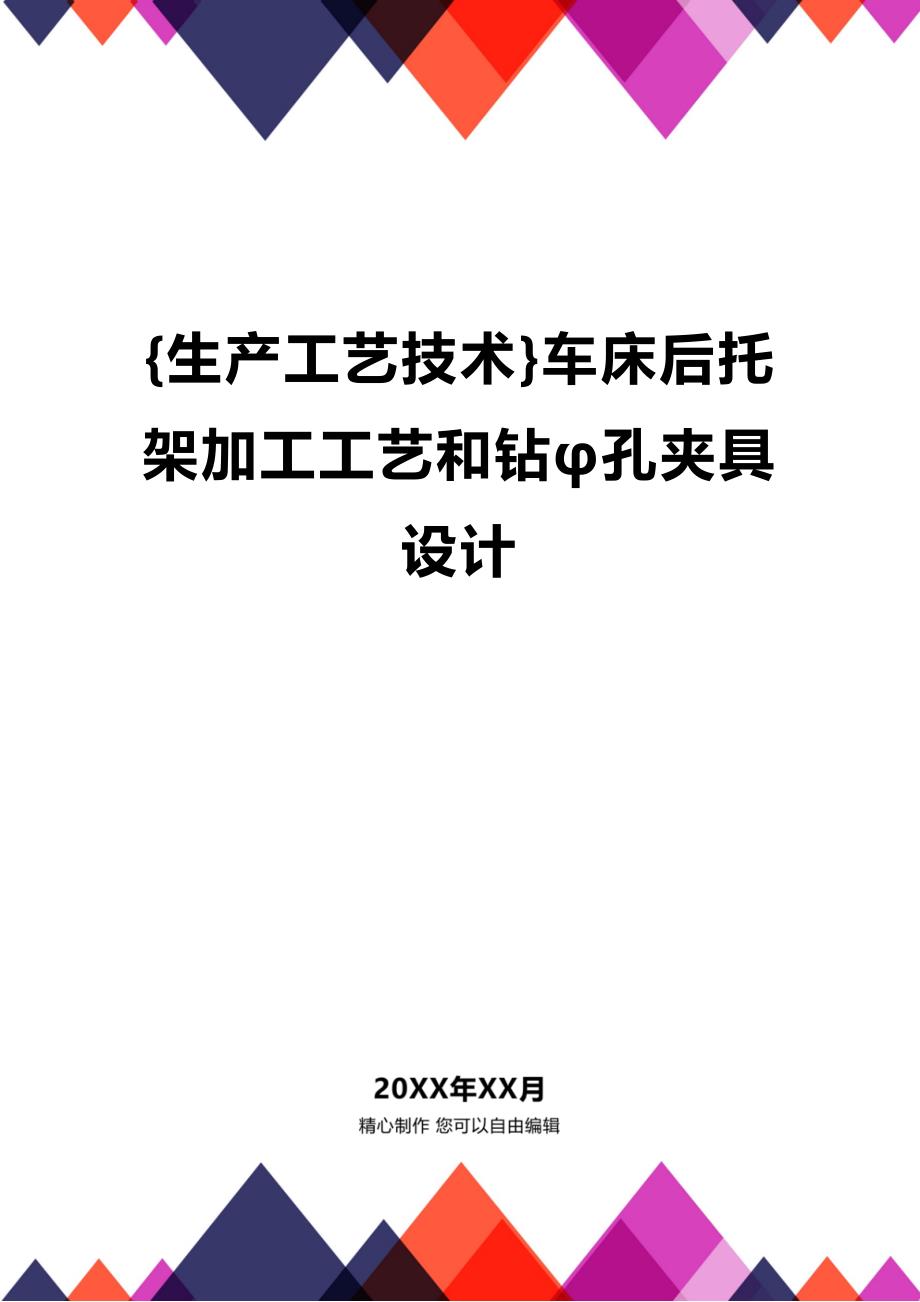 {生产工艺技术}车床后托架加工工艺和钻φ孔夹具设计

20XX年XX月

精心制作 您可以自由编辑